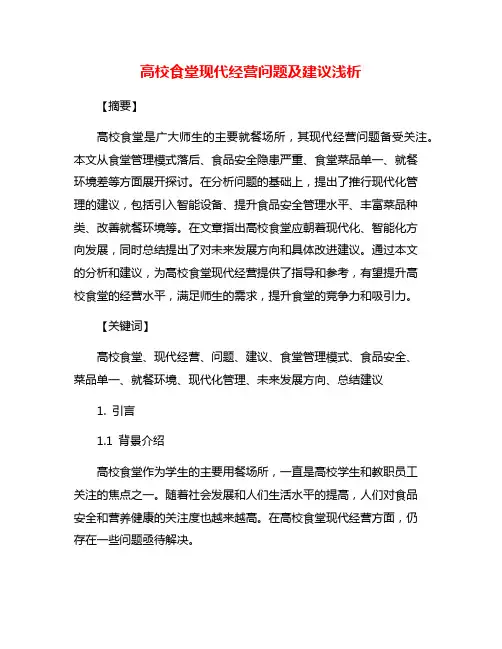 高校食堂现代经营问题及建议浅析

【摘要】

高校食堂是广大师生的主要就餐场所，其现代经营问题备受关注。本文从食堂管理模式落后、食品安全隐患严重、食堂菜品单一、就餐环境差等方面展开探讨。在分析问题的基础上，提出了推行现代化管理的建议，包括引入智能设备、提升食品安全管理水平、丰富菜品种类、改善就餐环境等。在文章指出高校食堂应朝着现代化、智能化方向发展，同时总结提出了对未来发展方向和具体改进建议。通过本文的分析和建议，为高校食堂现代经营提供了指导和参考，有望提升高校食堂的经营水平，满足师生的需求，提升食堂的竞争力和吸引力。

【关键词】

高校食堂、现代经营、问题、建议、食堂管理模式、食品安全、菜品单一、就餐环境、现代化管理、未来发展方向、总结建议

1. 引言

1.1 背景介绍

高校食堂作为学生的主要用餐场所，一直是高校学生和教职员工关注的焦点之一。随着社会发展和人们生活水平的提高，人们对食品安全和营养健康的关注度也越来越高。在高校食堂现代经营方面，仍存在一些问题亟待解决。